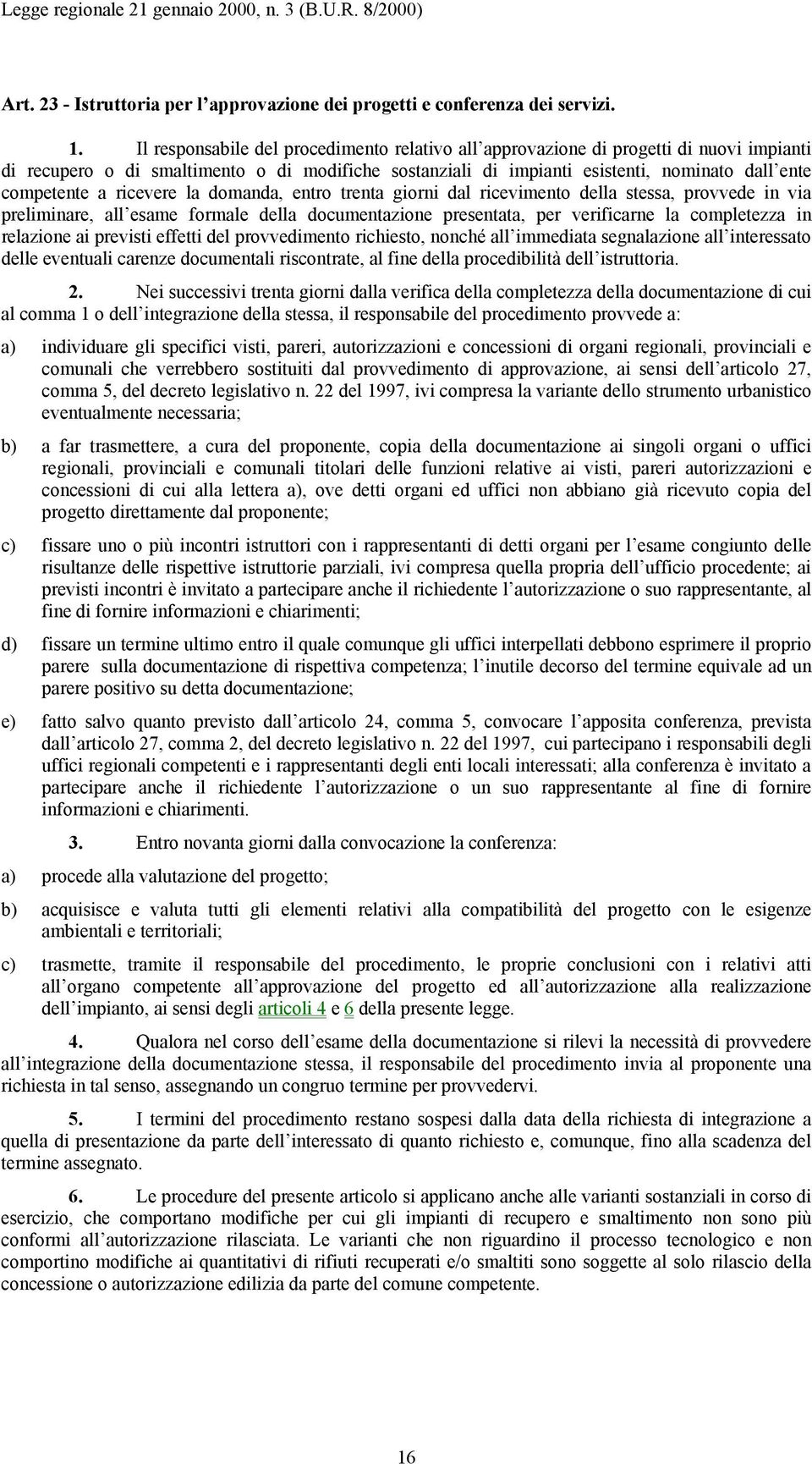 Legge regionale 21 gennaio 2000, n. 3 (B.U.R. 8/2000)

Art. 23 - Istruttoria per l'approvazione dei progetti e conferenza dei servizi.

1. Il responsabile del procedimento relativo all'approvazione di progetti di nuovi impianti di recupero o di smaltimento o di modifiche sostanziali di impianti esistenti, nominato dall'ente competente a ricevere la domanda, entro trenta giorni dal ricevimento della stessa, provvede in via preliminare, all'esame formale della documentazione presentata, per verificarne la completezza in relazione ai previsti effetti del provvedimento richiesto, nonché all'immediata segnalazione all'interessato delle eventuali carenze documentali riscontrate, al fine della procedibilità dell'istruttoria.

2. Nei successivi trenta giorni dalla verifica della completezza della documentazione di cui al comma 1 o dell'integrazione della stessa, il responsabile del procedimento provvede a:

a) individuare gli specifici visti, pareri, autorizzazioni e concessioni di organi regionali, provinciali e comunali che verrebbero sostituiti dal provvedimento di approvazione, ai sensi dell'articolo 27, comma 5, del decreto legislativo n. 22 del 1997, ivi compresa la variante dello strumento urbanistico eventualmente necessaria;

b) a far trasmettere, a cura del proponente, copia della documentazione ai singoli organi o uffici regionali, provinciali e comunali titolari delle funzioni relative ai visti, pareri autorizzazioni e concessioni di cui alla lettera a), ove detti organi ed uffici non abbiano già ricevuto copia del progetto direttamente dal proponente;

c) fissare uno o più incontri istruttori con i rappresentanti di detti organi per l'esame congiunto delle risultanze delle rispettive istruttorie parziali, ivi compresa quella propria dell'ufficio procedente; ai previsti incontri è invitato a partecipare anche il richiedente l'autorizzazione o suo rappresentante, al fine di fornire informazioni e chiarimenti;

d) fissare un termine ultimo entro il quale comunque gli uffici interpellati debbono esprimere il proprio parere sulla documentazione di rispettiva competenza; l'inutile decorso del termine equivale ad un parere positivo su detta documentazione;

e) fatto salvo quanto previsto dall'articolo 24, comma 5, convocare l'apposita conferenza, prevista dall'articolo 27, comma 2, del decreto legislativo n. 22 del 1997, cui partecipano i responsabili degli uffici regionali competenti e i rappresentanti degli enti locali interessati; alla conferenza è invitato a partecipare anche il richiedente l'autorizzazione o un suo rappresentante al fine di fornire informazioni e chiarimenti.

3. Entro novanta giorni dalla convocazione la conferenza:

a) procede alla valutazione del progetto;

b) acquisisce e valuta tutti gli elementi relativi alla compatibilità del progetto con le esigenze ambientali e territoriali;

c) trasmette, tramite il responsabile del procedimento, le proprie conclusioni con i relativi atti all'organo competente all'approvazione del progetto ed all'autorizzazione alla realizzazione dell'impianto, ai sensi degli articoli 4 e 6 della presente legge.

4. Qualora nel corso dell'esame della documentazione si rilevi la necessità di provvedere all'integrazione della documentazione stessa, il responsabile del procedimento invia al proponente una richiesta in tal senso, assegnando un congruo termine per provvedervi.

5. I termini del procedimento restano sospesi dalla data della richiesta di integrazione a quella di presentazione da parte dell'interessato di quanto richiesto e, comunque, fino alla scadenza del termine assegnato.

6. Le procedure del presente articolo si applicano anche alle varianti sostanziali in corso di esercizio, che comportano modifiche per cui gli impianti di recupero e smaltimento non sono più conformi all'autorizzazione rilasciata. Le varianti che non riguardino il processo tecnologico e non comportino modifiche ai quantitativi di rifiuti recuperati e/o smaltiti sono soggette al solo rilascio della concessione o autorizzazione edilizia da parte del comune competente.

16